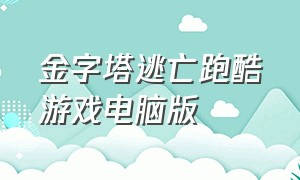 金字塔逃亡跑酷游戏电脑版